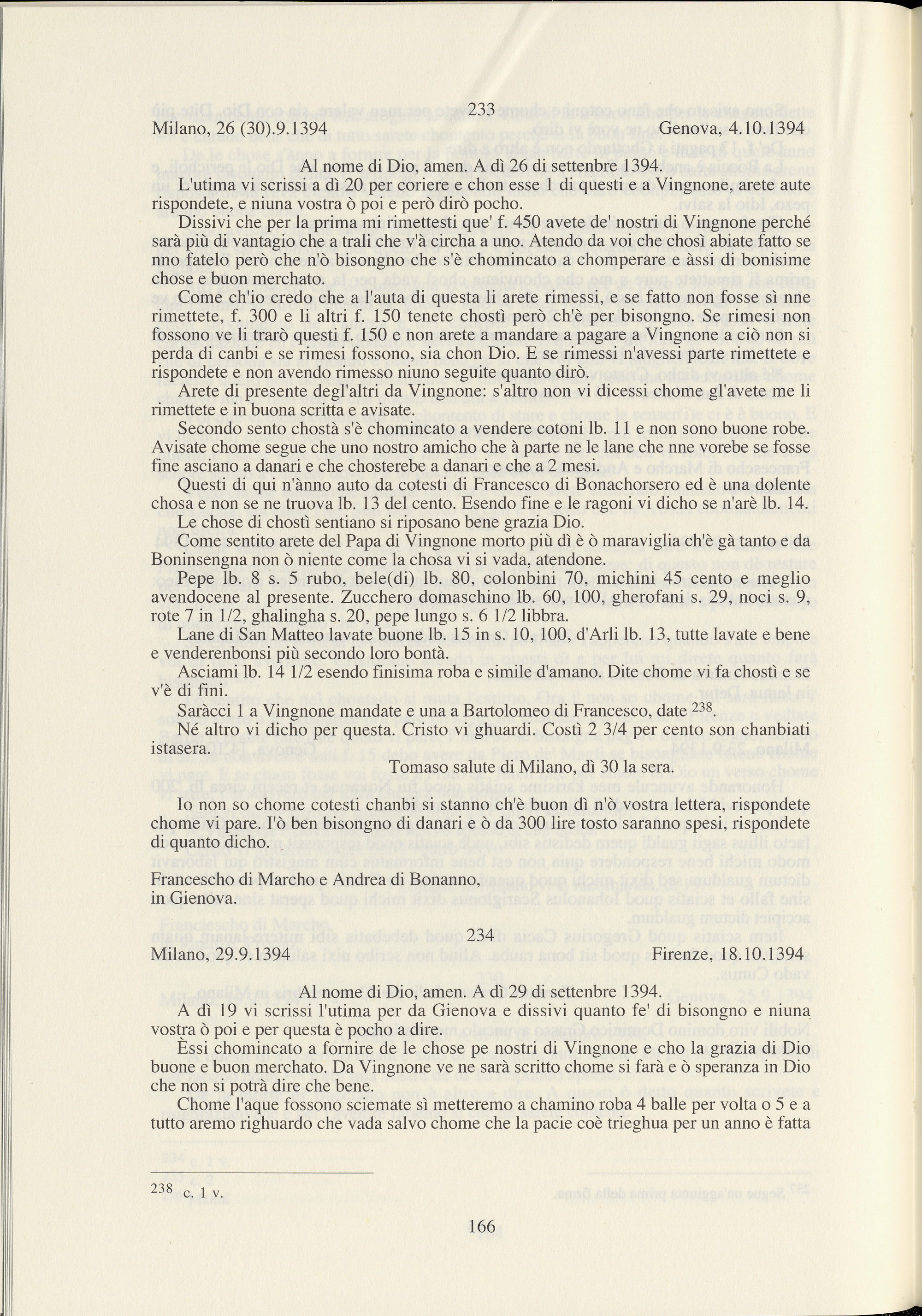 233

Milano, 26 (30).9.1394 Genova, 4.10.1394

Al nome di Dio, amen. A dì 26 di settenbre 1394.

L'utima vi scrissi a dì 20 per coriere e chon esse 1 di questi e a Vingnone, arete aute rispondete, e niuna vostra ò poi e però dirò pocho.

Dissivi che per la prima mi rimettesti que' f. 450 avete de' nostri di Vingnone perché sarà più di vantagio che a trali che v'à circha a uno. Atendo da voi che chosì abiate fatto se nno fatelo però che n'ò bisongno che s'è chomincato a chomperare e àssi di bonisime chose e buon merchato.

Come ch'io credo che a l'auta di questa li arete rimessi, e se fatto non fosse sì nne rimettete, f. 300 e li altri f. 150 tenete chostì però ch'è per bisongno. Se rimesi non fossono ve li trarò questi f. 150 e non arete a mandare a pagare a Vingnone a ciò non si perda di canbi e se rimesi fossono, sia chon Dio. E se rimessi n'avessi parte rimettete e rispondete e non avendo rimesso niuno seguite quanto dirò.

Arete di presente degl'altri da Vingnone: s'altro non vi dicessi chome gl'avete me li rimettete e in buona scritta e avisate.

Secondo sento chostà s'è chomincato a vendere cotoni lb. 11 e non sono buone robe. Avisate chome segue che uno nostro amicho che à parte ne le lane che nne vorebe se fosse fine asciano a danari e che chosterebe a danari e che a 2 mesi.

Questi di qui n'ànno auto da cotesti di Francesco di Bonachorsero ed è una dolente chosa e non se ne truova lb. 13 del cento. Esendo fine e le ragoni vi dicho se n'arè lb. 14.

Le chose di chostì sentiano si riposano bene grazia Dio.

Come sentito arete del Papa di Vingnone morto più dì è ò maraviglia ch'è gà tanto e da Boninsengna non ò niente come la chosa vi si vada, atendone.

Pepe lb. 8 s. 5 rubo, bele(di) lb. 80, colonbini 70, michini 45 cento e meglio avendocene al presente. Zucchero domaschino lb. 60, 100, gherofani s. 29, noci s. 9, rote 7 in 1/2, ghalingha s. 20, pepe lungo s. 6 1/2 libbra.

Lane di San Matteo lavate buone lb. 15 in s. 10, 100, d'Arli lb. 13, tutte lavate e bene e venderenbonsi più secondo loro bontà.

Asciami lb. 14 1/2 esendo finisima roba e simile d'amano. Dite chome vi fa chostì e se v'è di fini.

Saràcci 1 a Vingnone mandate e una a Bartolomeo di Francesco, date $^{238}$.

Né altro vi dicho per questa. Cristo vi ghuardi. Costì 2 3/4 per cento son chanbiati istasera.

Tomaso salute di Milano, dì 30 la sera.

Io non so chome cotesti chanbi si stanno ch'è buon dì n'ò vostra lettera, rispondete chome vi pare. I'ò ben bisongno di danari e ò da 300 lire tosto saranno spesi, rispondete di quanto dicho.

Francescho di Marcho e Andrea di Bonanno, in Gienova.

234

Milano, 29.9.1394 Firenze, 18.10.1394

Al nome di Dio, amen. A dì 29 di settenbre 1394.

A dì 19 vi scrissi l'utima per da Gienova e dissivi quanto fe' di bisongno e niuna vostra ò poi e per questa è pocho a dire.

Èssi chomincato a fornire de le chose pe nostri di Vingnone e cho la grazia di Dio buone e buon merchato. Da Vingnone ve ne sarà scritto chome si farà e ò speranza in Dio che non si potrà dire che bene.

Chome l'aque fossono sciemate sì metteremo a chamino roba 4 balle per volta o 5 e a tutto aremo righuardo che vada salvo chome che la pacie coè trieghua per un anno è fatta

$^{238}$ c. 1 v.

166